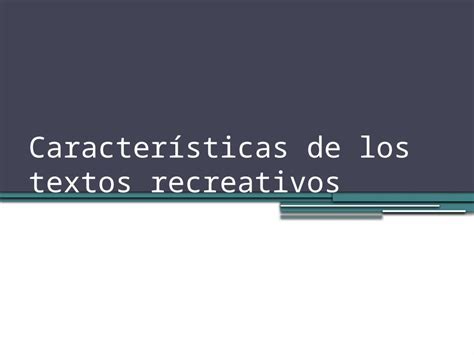 Características de los textos recreativos